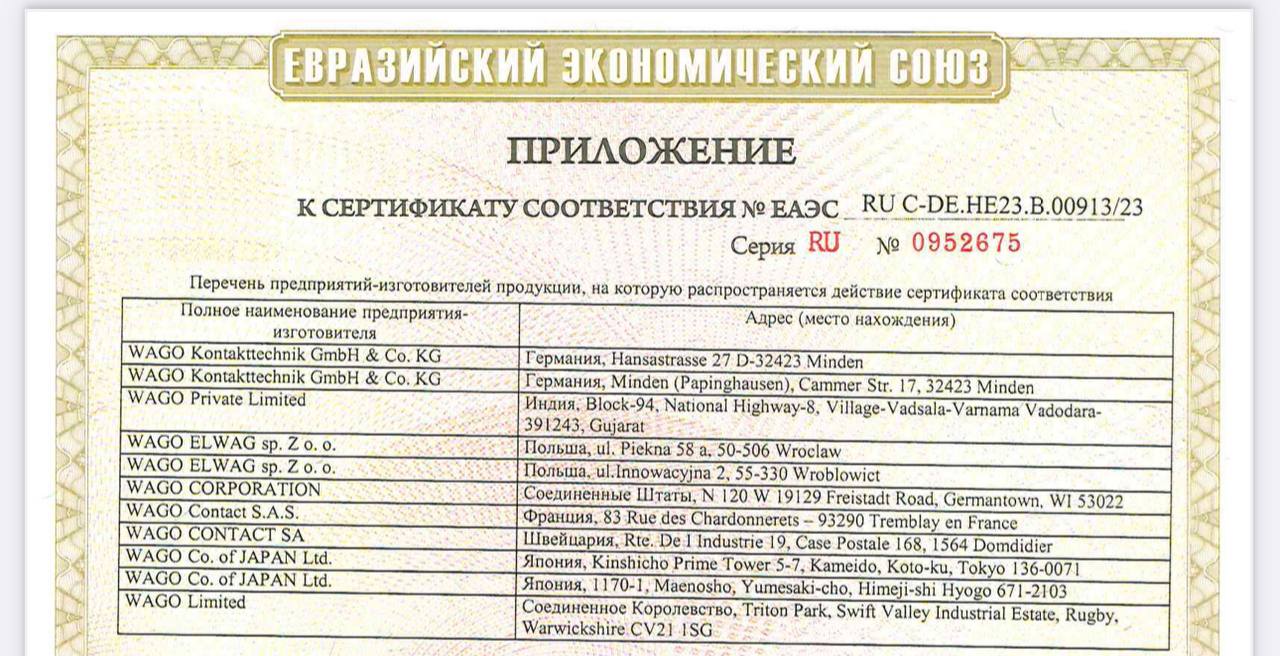 ЕВРАЗИЙСКИЙ ЭКОНОМИЧЕСКИЙ СОЮЗ

ПРИЛОЖЕНИЕ

К СЕРТИФИКАТУ СООТВЕТСТВИЯ № ЕАЭС RU C-DE.HE23.B.00913/23

Серия RU № 0952675

Перечень предприятий-изготовителей продукции, на которую распространяется действие сертификата соответствия

| Полное наименование предприятия-изготовителя | Адрес (место нахождения) |
|---|---|
| WAGO Kontakttechnik GmbH & Co. KG | Германия, Hansastrasse 27 D-32423 Minden |
| WAGO Kontakttechnik GmbH & Co. KG | Германия, Minden (Papinghausen), Cammer Str. 17, 32423 Minden |
| WAGO Private Limited | Индия, Block-94, National Highway-8, Village-Vadsala-Varnama Vadodara-391243, Gujarat |
| WAGO ELWAG sp. Z o. o. | Польша, ul. Piekna 58 a, 50-506 Wroclaw |
| WAGO ELWAG sp. Z o. o. | Польша, ul.Innowacyjna 2, 55-330 Wroblowict |
| WAGO CORPORATION | Соединенные Штаты, N 120 W 19129 Freistadt Road, Germantown, WI 53022 |
| WAGO Contact S.A.S. | Франция, 83 Rue des Chardonnerets – 93290 Tremblay en France |
| WAGO CONTACT SA | Швейцария, Rte. De l Industrie 19, Case Postale 168, 1564 Domdidier |
| WAGO Co. of JAPAN Ltd. | Япония, Kinshicho Prime Tower 5-7, Kameido, Koto-ku, Tokyo 136-0071 |
| WAGO Co. of JAPAN Ltd. | Япония, 1170-1, Maenosho, Yumesaki-cho, Himeji-shi Hyogo 671-2103 |
| WAGO Limited | Соединенное Королевство, Triton Park, Swift Valley Industrial Estate, Rugby, Warwickshire CV21 1SG |